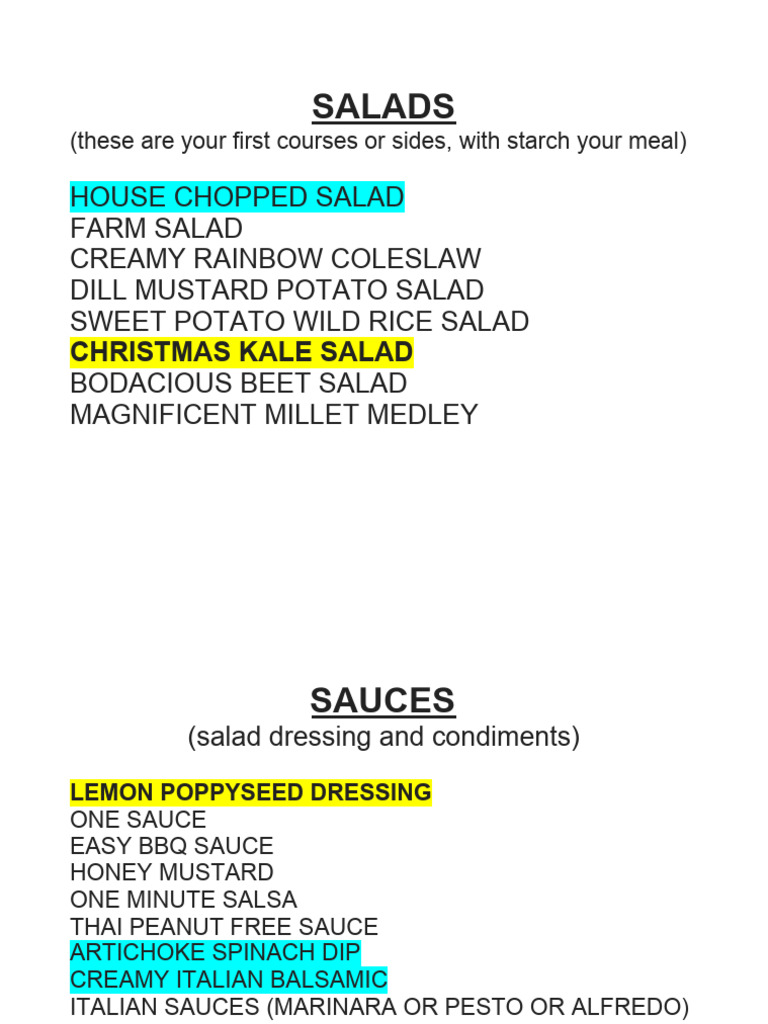 SALADS
(these are your first courses or sides, with starch your meal)

HOUSE CHOPPED SALAD
FARM SALAD
CREAMY RAINBOW COLESLAW
DILL MUSTARD POTATO SALAD
SWEET POTATO WILD RICE SALAD
CHRISTMAS KALE SALAD
BODACIOUS BEET SALAD
MAGNIFICENT MILLET MEDLEY

SAUCES
(salad dressing and condiments)

LEMON POPPYSEED DRESSING
ONE SAUCE
EASY BBQ SAUCE
HONEY MUSTARD
ONE MINUTE SALSA
THAI PEANUT FREE SAUCE
ARTICHOKE SPINACH DIP
CREAMY ITALIAN BALSAMIC
ITALIAN SAUCES (MARINARA OR PESTO OR ALFREDO)